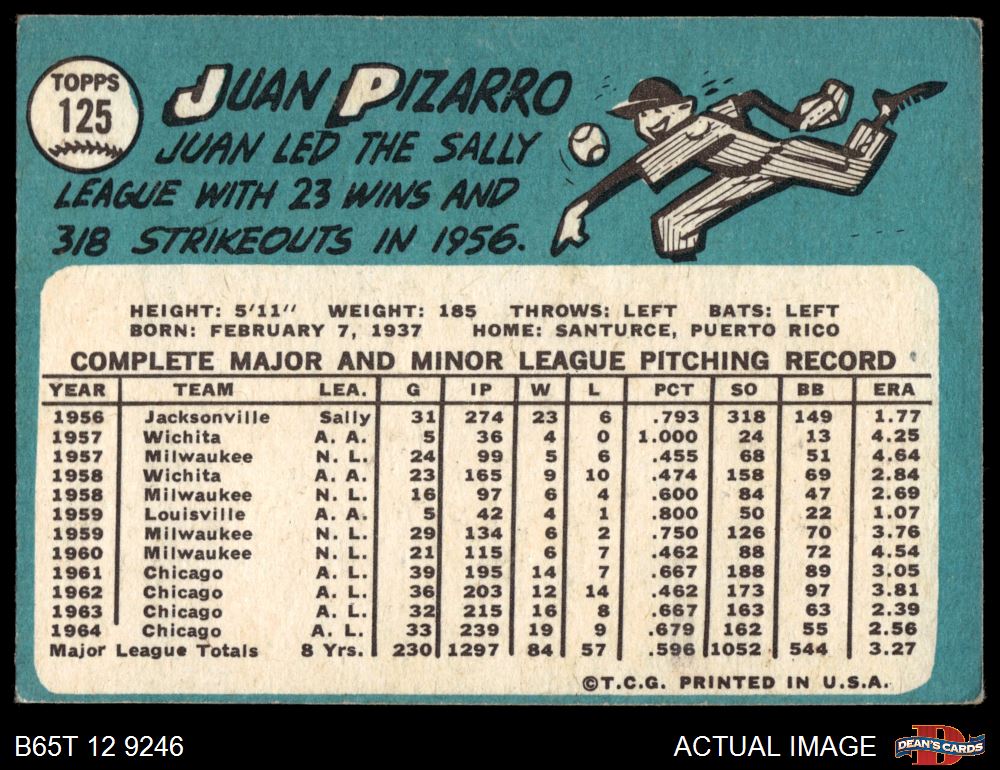 TOPPS
125

JUAN PIZARRO

JUAN LED THE SALLY LEAGUE WITH 23 WINS AND 318 STRIKEOUTS IN 1956.

HEIGHT: 5'11" WEIGHT: 185 THROWS: LEFT BATS: LEFT
BORN: FEBRUARY 7, 1937 HOME: SANTURCE, PUERTO RICO

COMPLETE MAJOR AND MINOR LEAGUE PITCHING RECORD

| YEAR | TEAM | LEA. | G | IP | W | L | PCT | SO | BB | ERA |
|---|---|---|---|---|---|---|---|---|---|---|
| 1956 | Jacksonville | Sally | 31 | 274 | 23 | 6 | .793 | 318 | 149 | 1.77 |
| 1957 | Wichita | A. A. | 5 | 36 | 4 | 0 | 1.000 | 24 | 13 | 4.25 |
| 1957 | Milwaukee | N. L. | 24 | 99 | 5 | 6 | .455 | 68 | 51 | 4.64 |
| 1958 | Wichita | A. A. | 23 | 165 | 9 | 10 | .474 | 158 | 69 | 2.84 |
| 1958 | Milwaukee | N. L. | 16 | 97 | 6 | 4 | .600 | 84 | 47 | 2.69 |
| 1959 | Louisville | A. A. | 5 | 42 | 4 | 1 | .800 | 50 | 22 | 1.07 |
| 1959 | Milwaukee | N. L. | 29 | 134 | 6 | 2 | .750 | 126 | 70 | 3.76 |
| 1960 | Milwaukee | N. L. | 21 | 115 | 6 | 7 | .462 | 88 | 72 | 4.54 |
| 1961 | Chicago | A. L. | 39 | 195 | 14 | 7 | .667 | 188 | 89 | 3.05 |
| 1962 | Chicago | A. L. | 36 | 203 | 12 | 14 | .462 | 173 | 97 | 3.81 |
| 1963 | Chicago | A. L. | 32 | 215 | 16 | 8 | .667 | 163 | 63 | 2.39 |
| 1964 | Chicago | A. L. | 33 | 239 | 19 | 9 | .679 | 162 | 55 | 2.56 |
| Major League Totals | | 8 Yrs. | 230 | 1297 | 84 | 57 | .596 | 1052 | 544 | 3.27 |

©T.C.G. PRINTED IN U.S.A.

B65T 12 9246

ACTUAL IMAGE

DEAN'S CARDS